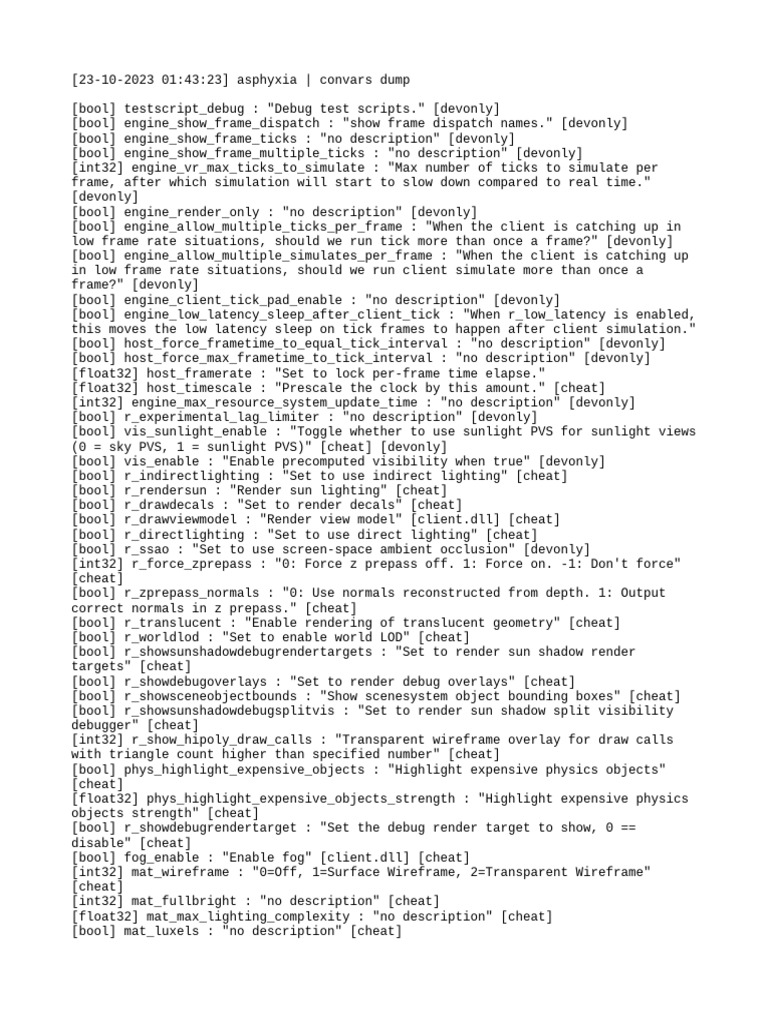 [23-10-2023 01:43:23] asphyxia | convars dump

[bool] testscript_debug : "Debug test scripts." [devonly]
[bool] engine_show_frame_dispatch : "show frame dispatch names." [devonly]
[bool] engine_show_frame_ticks : "no description" [devonly]
[bool] engine_show_frame_multiple_ticks : "no description" [devonly]
[int32] engine_vr_max_ticks_to_simulate : "Max number of ticks to simulate per frame, after which simulation will start to slow down compared to real time." [devonly]
[bool] engine_render_only : "no description" [devonly]
[bool] engine_allow_multiple_ticks_per_frame : "When the client is catching up in low frame rate situations, should we run tick more than once a frame?" [devonly]
[bool] engine_allow_multiple_simulates_per_frame : "When the client is catching up in low frame rate situations, should we run client simulate more than once a frame?" [devonly]
[bool] engine_client_tick_pad_enable : "no description" [devonly]
[bool] engine_low_latency_sleep_after_client_tick : "When r_low_latency is enabled, this moves the low latency sleep on tick frames to happen after client simulation."
[bool] host_force_frametime_to_equal_tick_interval : "no description" [devonly]
[bool] host_force_max_frametime_to_tick_interval : "no description" [devonly]
[float32] host_framerate : "Set to lock per-frame time elapse."
[float32] host_timescale : "Prescale the clock by this amount." [cheat]
[int32] engine_max_resource_system_update_time : "no description" [devonly]
[bool] r_experimental_lag_limiter : "no description" [devonly]
[bool] vis_sunlight_enable : "Toggle whether to use sunlight PVS for sunlight views (0 = sky PVS, 1 = sunlight PVS)" [cheat] [devonly]
[bool] vis_enable : "Enable precomputed visibility when true" [devonly]
[bool] r_indirectlighting : "Set to use indirect lighting" [cheat]
[bool] r_rendersun : "Render sun lighting" [cheat]
[bool] r_drawdecals : "Set to render decals" [cheat]
[bool] r_drawviewmodel : "Render view model" [client.dll] [cheat]
[bool] r_directlighting : "Set to use direct lighting" [cheat]
[bool] r_ssao : "Set to use screen-space ambient occlusion" [devonly]
[int32] r_force_zprepass : "0: Force z prepass off. 1: Force on. -1: Don't force" [cheat]
[bool] r_zprepass_normals : "0: Use normals reconstructed from depth. 1: Output correct normals in z prepass." [cheat]
[bool] r_translucent : "Enable rendering of translucent geometry" [cheat]
[bool] r_worldlod : "Set to enable world LOD" [cheat]
[bool] r_showsunshadowdebugrendertargets : "Set to render sun shadow render targets" [cheat]
[bool] r_showdebugoverlays : "Set to render debug overlays" [cheat]
[bool] r_showsceneobjectbounds : "Show scenesystem object bounding boxes" [cheat]
[bool] r_showsunshadowdebugsplitvis : "Set to render sun shadow split visibility debugger" [cheat]
[int32] r_show_hipoly_draw_calls : "Transparent wireframe overlay for draw calls with triangle count higher than specified number" [cheat]
[bool] phys_highlight_expensive_objects : "Highlight expensive physics objects" [cheat]
[float32] phys_highlight_expensive_objects_strength : "Highlight expensive physics objects strength" [cheat]
[bool] r_showdebugrendertarget : "Set the debug render target to show, 0 == disable" [cheat]
[bool] fog_enable : "Enable fog" [client.dll] [cheat]
[int32] mat_wireframe : "0=Off, 1=Surface Wireframe, 2=Transparent Wireframe" [cheat]
[int32] mat_fullbright : "no description" [cheat]
[float32] mat_max_lighting_complexity : "no description" [cheat]
[bool] mat_luxels : "no description" [cheat]